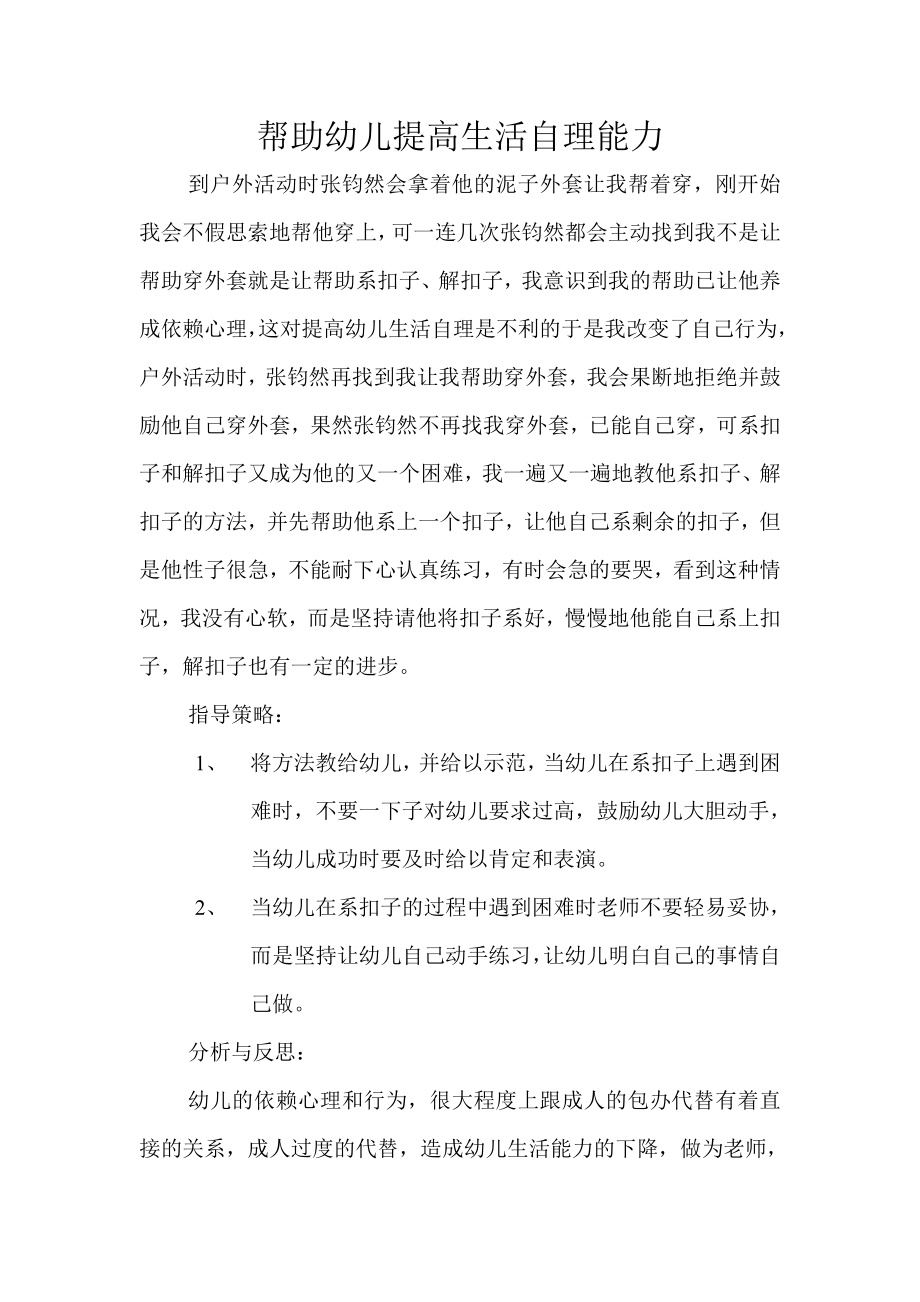 帮助幼儿提高生活自理能力

到户外活动时张钧然会拿着他的泥子外套让我帮着穿，刚开始我会不假思索地帮他穿上，可一连几次张钧然都会主动找到我不是让帮助穿外套就是让帮助系扣子、解扣子，我意识到我的帮助已让他养成依赖心理，这对提高幼儿生活自理是不利的于是我改变了自己行为，户外活动时，张钧然再找到我让我帮助穿外套，我会果断地拒绝并鼓励他自己穿外套，果然张钧然不再找我穿外套，已能自己穿，可系扣子和解扣子又成为他的又一个困难，我一遍又一遍地教他系扣子、解扣子的方法，并先帮助他系上一个扣子，让他自己系剩余的扣子，但是他性子很急，不能耐下心认真练习，有时会急的要哭，看到这种情况，我没有心软，而是坚持请他将扣子系好，慢慢地他能自己系上扣子，解扣子也有一定的进步。

指导策略：

1、 将方法教给幼儿，并给以示范，当幼儿在系扣子上遇到困难时，不要一下子对幼儿要求过高，鼓励幼儿大胆动手，当幼儿成功时要及时给以肯定和表演。

2、 当幼儿在系扣子的过程中遇到困难时老师不要轻易妥协，而是坚持让幼儿自己动手练习，让幼儿明白自己的事情自己做。

分析与反思：

幼儿的依赖心理和行为，很大程度上跟成人的包办代替有着直接的关系，成人过度的代替，造成幼儿生活能力的下降，做为老师，